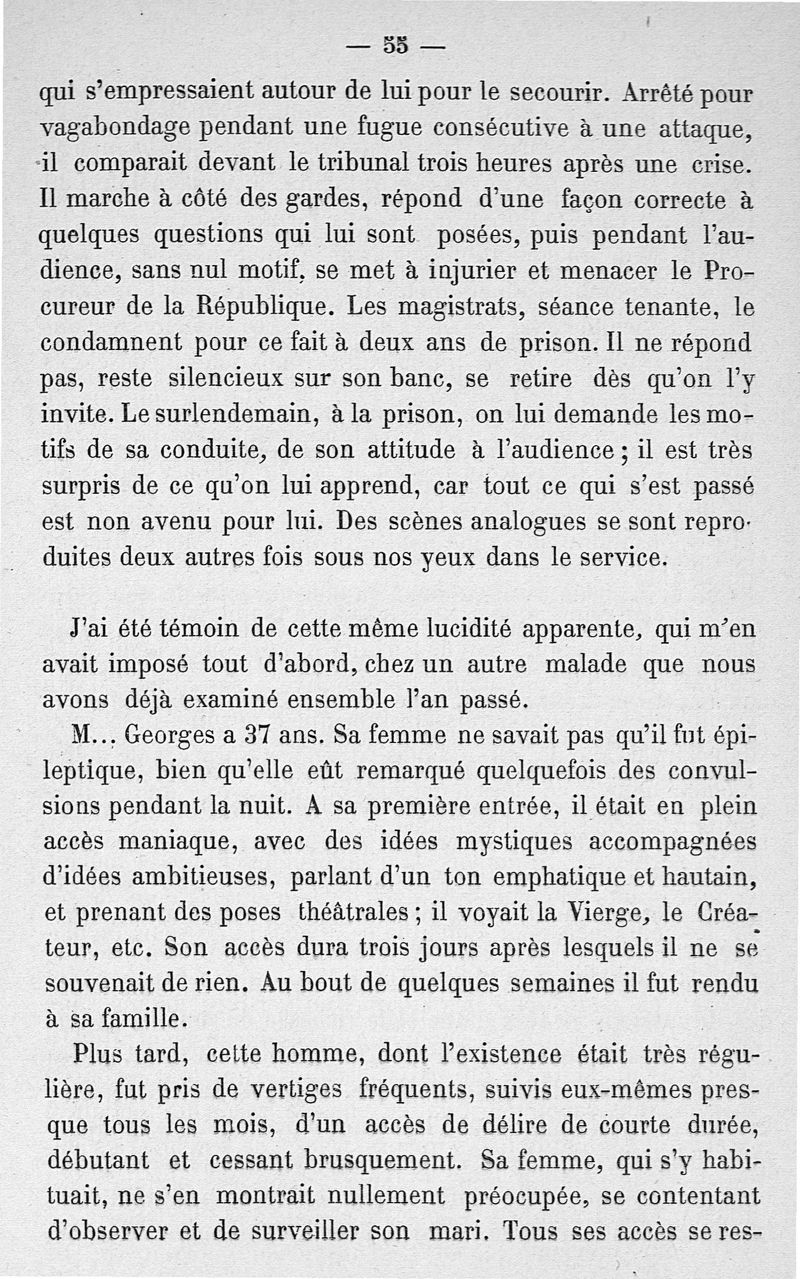 — 55 —

qui s'empressaient autour de lui pour le secourir. Arrêté pour vagabondage pendant une fugue consécutive à une attaque, il comparait devant le tribunal trois heures après une crise. Il marche à côté des gardes, répond d'une façon correcte à quelques questions qui lui sont posées, puis pendant l'audience, sans nul motif, se met à injurier et menacer le Procureur de la République. Les magistrats, séance tenante, le condamnent pour ce fait à deux ans de prison. Il ne répond pas, reste silencieux sur son banc, se retire dès qu'on l'y invite. Le surlendemain, à la prison, on lui demande les motifs de sa conduite, de son attitude à l'audience ; il est très surpris de ce qu'on lui apprend, car tout ce qui s'est passé est non avenu pour lui. Des scènes analogues se sont reproduites deux autres fois sous nos yeux dans le service.

J'ai été témoin de cette même lucidité apparente, qui m'en avait imposé tout d'abord, chez un autre malade que nous avons déjà examiné ensemble l'an passé.

M... Georges a 37 ans. Sa femme ne savait pas qu'il fut épileptique, bien qu'elle eût remarqué quelquefois des convulsions pendant la nuit. A sa première entrée, il était en plein accès maniaque, avec des idées mystiques accompagnées d'idées ambitieuses, parlant d'un ton emphatique et hautain, et prenant des poses théâtrales ; il voyait la Vierge, le Créateur, etc. Son accès dura trois jours après lesquels il ne se souvenait de rien. Au bout de quelques semaines il fut rendu à sa famille.

Plus tard, cette homme, dont l'existence était très régulière, fut pris de vertiges fréquents, suivis eux-mêmes presque tous les mois, d'un accès de délire de courte durée, débutant et cessant brusquement. Sa femme, qui s'y habituait, ne s'en montrait nullement préocupée, se contentant d'observer et de surveiller son mari. Tous ses accès se res-